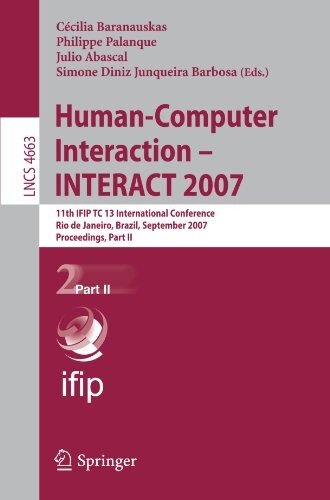 LNCS 4663

Cécilia Baranauskas
Philippe Palanque
Julio Abascal
Simone Diniz Junqueira Barbosa (Eds.)

Human-Computer Interaction – INTERACT 2007

11th IFIP TC 13 International Conference
Rio de Janeiro, Brazil, September 2007
Proceedings, Part II

2 Part II

ifip

Springer